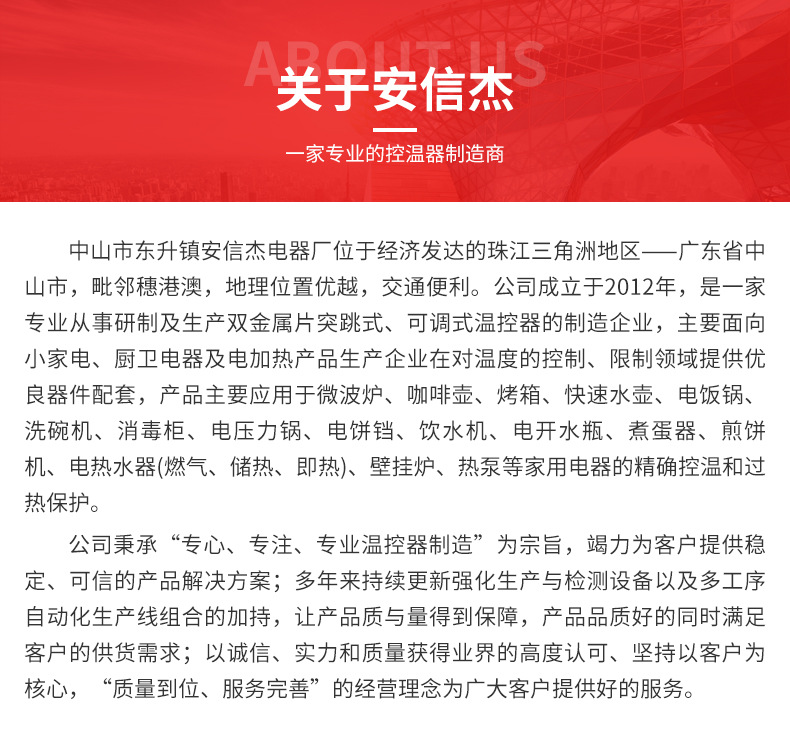 ABOUT US

关于安信杰

一家专业的控温器制造商

中山市东升镇安信杰电器厂位于经济发达的珠江三角洲地区——广东省中山市，毗邻穗港澳，地理位置优越，交通便利。公司成立于2012年，是一家专业从事研制及生产双金属片突跳式、可调式温控器的制造企业，主要面向小家电、厨卫电器及电加热产品生产企业在对温度的控制、限制领域提供优良器件配套，产品主要应用于微波炉、咖啡壶、烤箱、快速水壶、电饭锅、洗碗机、消毒柜、电压力锅、电饼铛、饮水机、电开水瓶、煮蛋器、煎饼机、电热水器(燃气、储热、即热)、壁挂炉、热泵等家用电器的精确控温和过热保护。

公司秉承“专心、专注、专业温控器制造”为宗旨，竭力为客户提供稳定、可信的产品解决方案；多年来持续更新强化生产与检测设备以及多工序自动化生产线组合的加持，让产品质与量得到保障，产品品质好的同时满足客户的供货需求；以诚信、实力和质量获得业界的高度认可、坚持以客户为核心，“质量到位、服务完善”的经营理念为广大客户提供好的服务。